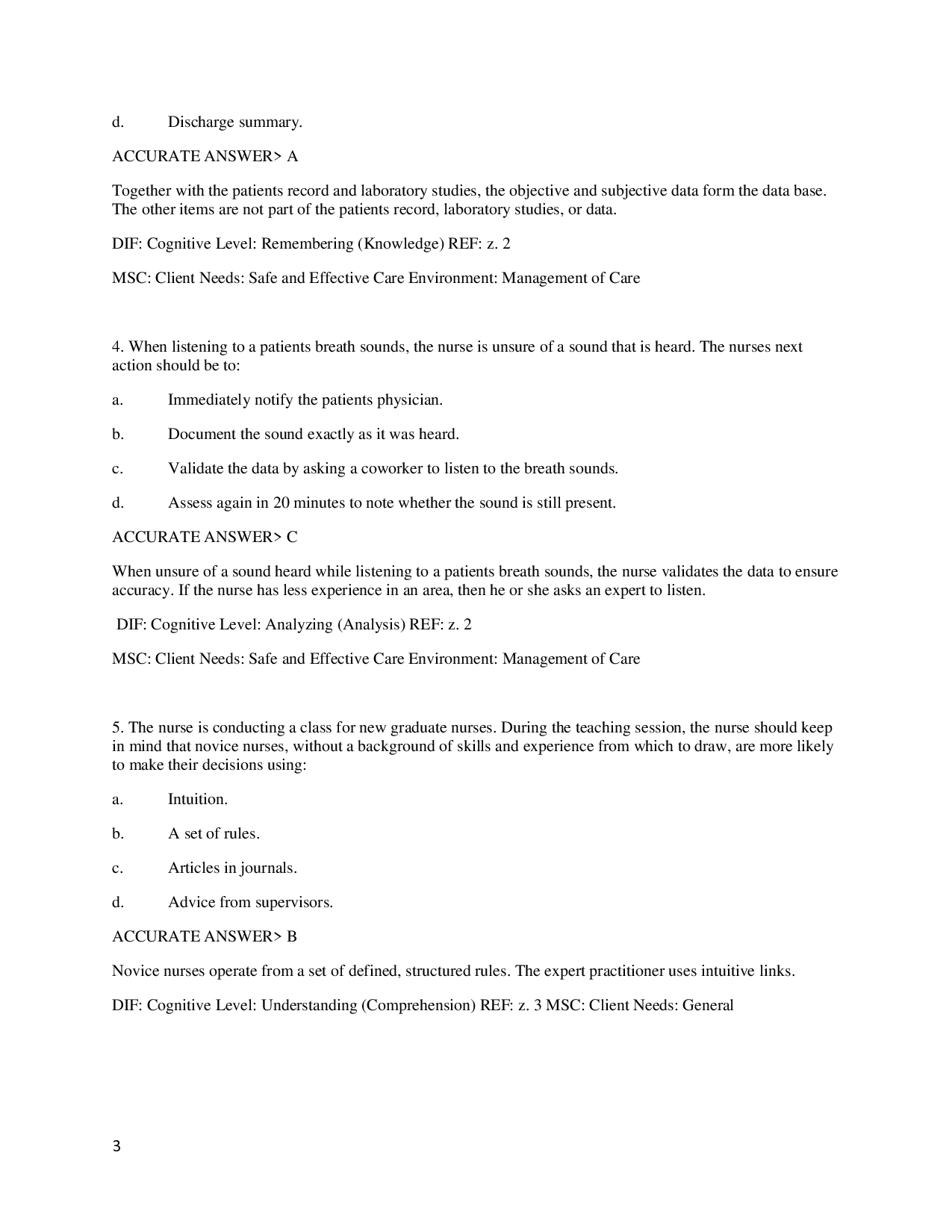 d. Discharge summary.

ACCURATE ANSWER> A

Together with the patients record and laboratory studies, the objective and subjective data form the data base. The other items are not part of the patients record, laboratory studies, or data.

DIF: Cognitive Level: Remembering (Knowledge) REF: z. 2

MSC: Client Needs: Safe and Effective Care Environment: Management of Care

4. When listening to a patients breath sounds, the nurse is unsure of a sound that is heard. The nurses next action should be to:

a. Immediately notify the patients physician.

b. Document the sound exactly as it was heard.

c. Validate the data by asking a coworker to listen to the breath sounds.

d. Assess again in 20 minutes to note whether the sound is still present.

ACCURATE ANSWER> C

When unsure of a sound heard while listening to a patients breath sounds, the nurse validates the data to ensure accuracy. If the nurse has less experience in an area, then he or she asks an expert to listen.

DIF: Cognitive Level: Analyzing (Analysis) REF: z. 2

MSC: Client Needs: Safe and Effective Care Environment: Management of Care

5. The nurse is conducting a class for new graduate nurses. During the teaching session, the nurse should keep in mind that novice nurses, without a background of skills and experience from which to draw, are more likely to make their decisions using:

a. Intuition.

b. A set of rules.

c. Articles in journals.

d. Advice from supervisors.

ACCURATE ANSWER> B

Novice nurses operate from a set of defined, structured rules. The expert practitioner uses intuitive links.

DIF: Cognitive Level: Understanding (Comprehension) REF: z. 3 MSC: Client Needs: General

3